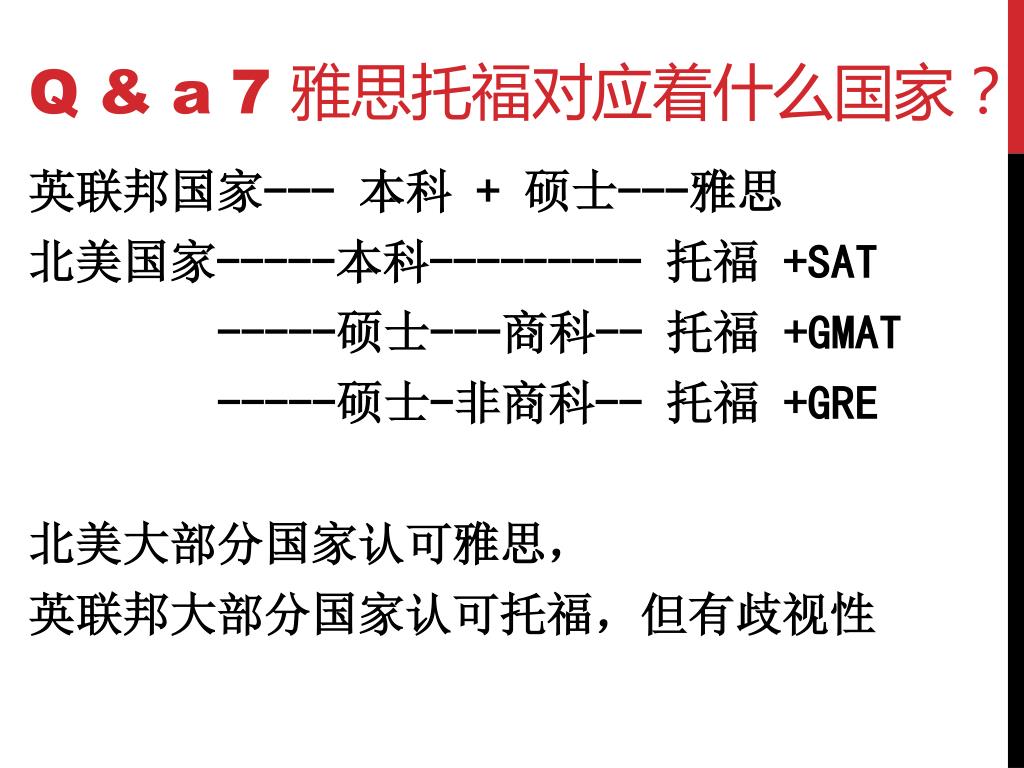 Q & a 7 雅思托福对应着什么国家？

英联邦国家--- 本科 + 硕士---雅思
北美国家-----本科--------- 托福 +SAT
-----硕士---商科-- 托福 +GMAT
-----硕士-非商科-- 托福 +GRE

北美大部分国家认可雅思，
英联邦大部分国家认可托福，但有歧视性